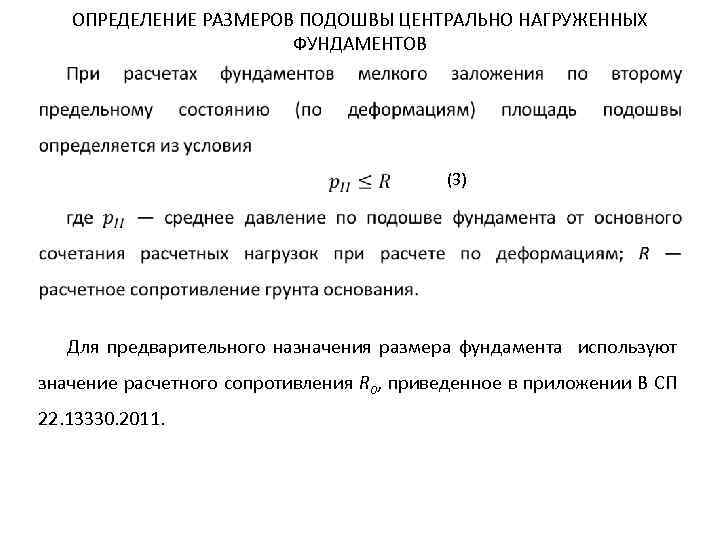 ОПРЕДЕЛЕНИЕ РАЗМЕРОВ ПОДОШВЫ ЦЕНТРАЛЬНО НАГРУЖЕННЫХ ФУНДАМЕНТОВ

При расчетах фундаментов мелкого заложения по второму предельному состоянию (по деформациям) площадь подошвы определяется из условия

$p_{II} \leq R$ (3)

где $p_{II}$ — среднее давление по подошве фундамента от основного сочетания расчетных нагрузок при расчете по деформациям; $R$ — расчетное сопротивление грунта основания.

Для предварительного назначения размера фундамента используют значение расчетного сопротивления $R_0$, приведенное в приложении В СП 22.13330.2011.